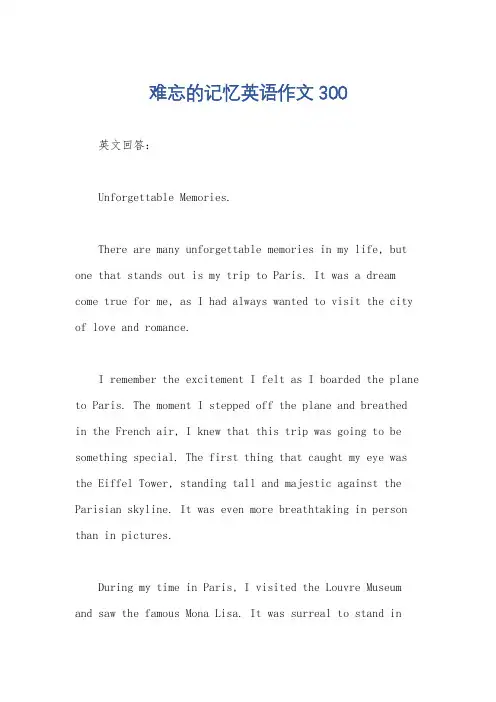 难忘的记忆英语作文 300

英文回答:

Unforgettable Memories.

There are many unforgettable memories in my life, but one that stands out is my trip to Paris. It was a dream come true for me, as I had always wanted to visit the city of love and romance.

I remember the excitement I felt as I boarded the plane to Paris. The moment I stepped off the plane and breathed in the French air, I knew that this trip was going to be something special. The first thing that caught my eye was the Eiffel Tower, standing tall and majestic against the Parisian skyline. It was even more breathtaking in person than in pictures.

During my time in Paris, I visited the Louvre Museum and saw the famous Mona Lisa. It was surreal to stand in